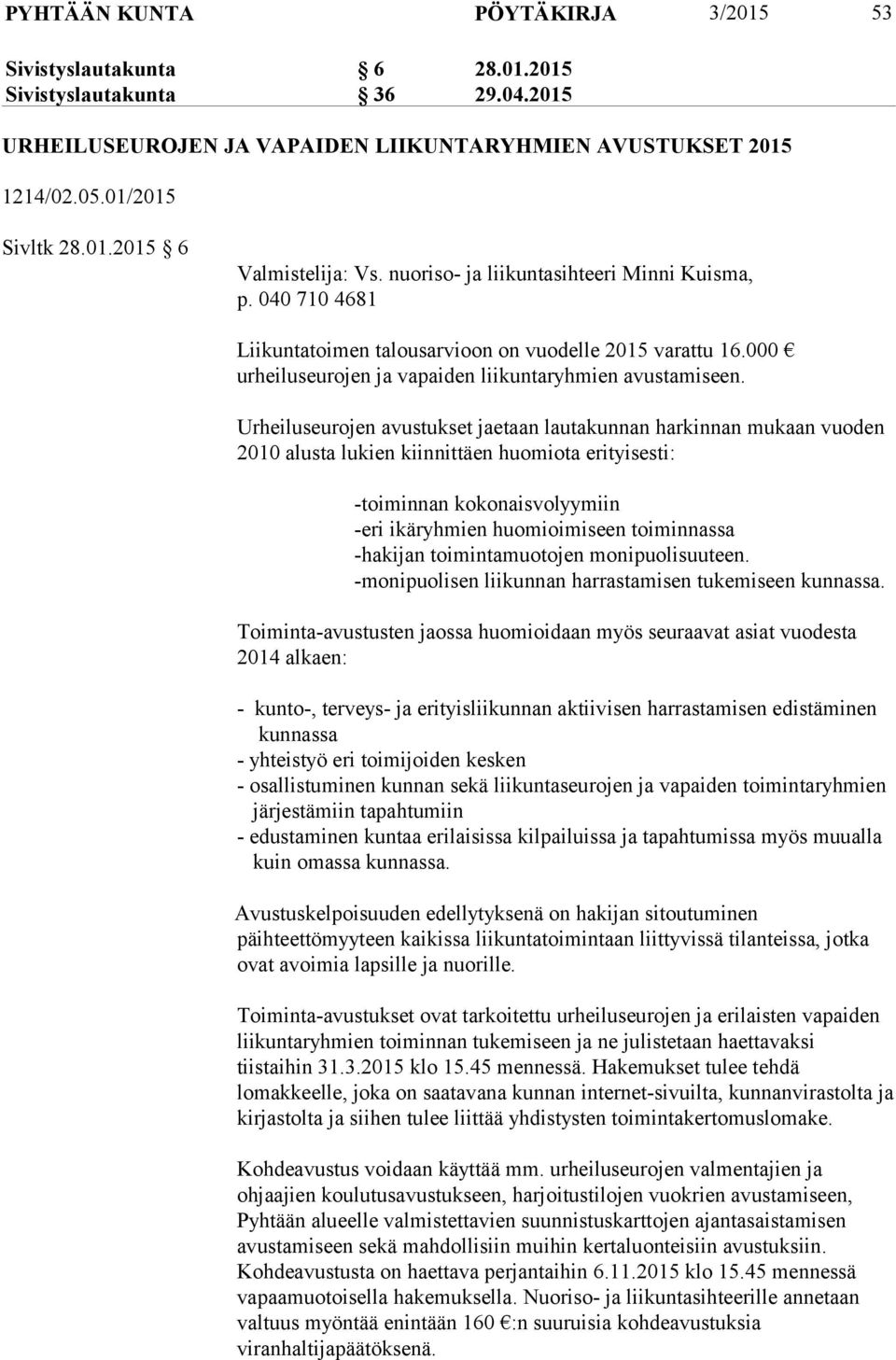 PYHTÄÄN KUNTA PÖYTÄKIRJA 3/2015 53

Sivistyslautakunta § 6 28.01.2015
Sivistyslautakunta § 36 29.04.2015

URHEILUSEUROJEN JA VAPAIDEN LIIKUNTARYHMIEN AVUSTUKSET 2015

1214/02.05.01/2015

Sivltk 28.01.2015 § 6

Valmistelija: Vs. nuoriso- ja liikuntasihteeri Minni Kuisma, p. 040 710 4681

Liikuntatoimen talousarvioon on vuodelle 2015 varattu 16.000 € urheiluseurojen ja vapaiden liikuntaryhmien avustamiseen.

Urheiluseurojen avustukset jaetaan lautakunnan harkinnan mukaan vuoden 2010 alusta lukien kiinnittäen huomiota erityisesti:

-toiminnan kokonaisvolyymiin
-eri ikäryhmien huomioimiseen toiminnassa
-hakijan toimintamuotojen monipuolisuuteen.
-monipuolisen liikunnan harrastamisen tukemiseen kunnassa.

Toiminta-avustusten jaossa huomioidaan myös seuraavat asiat vuodesta 2014 alkaen:

- kunto-, terveys- ja erityisliikunnan aktiivisen harrastamisen edistäminen kunnassa
- yhteistyö eri toimijoiden kesken
- osallistuminen kunnan sekä liikuntaseurojen ja vapaiden toimintaryhmien järjestämiin tapahtumiin
- edustaminen kuntaa erilaisissa kilpailuissa ja tapahtumissa myös muualla kuin omassa kunnassa.

Avustuskelpoisuuden edellytyksenä on hakijan sitoutuminen päihteettömyyteen kaikissa liikuntatoimintaan liittyvissä tilanteissa, jotka ovat avoimia lapsille ja nuorille.

Toiminta-avustukset ovat tarkoitettu urheiluseurojen ja erilaisten vapaiden liikuntaryhmien toiminnan tukemiseen ja ne julistetaan haettavaksi tiistaihin 31.3.2015 klo 15.45 mennessä. Hakemukset tulee tehdä lomakkeelle, joka on saatavana kunnan internet-sivuilta, kunnanvirastolta ja kirjastolta ja siihen tulee liittää yhdistysten toimintakertomuslomake.

Kohdeavustus voidaan käyttää mm. urheiluseurojen valmentajien ja ohjaajien koulutusavustukseen, harjoitustilojen vuokrien avustamiseen, Pyhtään alueelle valmistettavien suunnistuskarttojen ajantasaistamisen avustamiseen sekä mahdollisiin muihin kertaluonteisiin avustuksiin. Kohdeavustusta on haettava perjantaihin 6.11.2015 klo 15.45 mennessä vapaamuotoisella hakemuksella. Nuoriso- ja liikuntasihteerille annetaan valtuus myöntää enintään 160 €:n suuruisia kohdeavustuksia viranhaltijapäätöksenä.